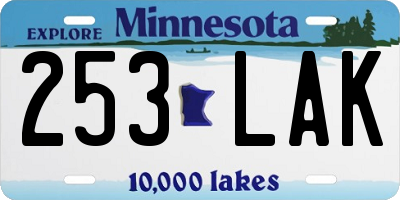 EXPLORE Minnesota

253 LAK

10,000 lakes